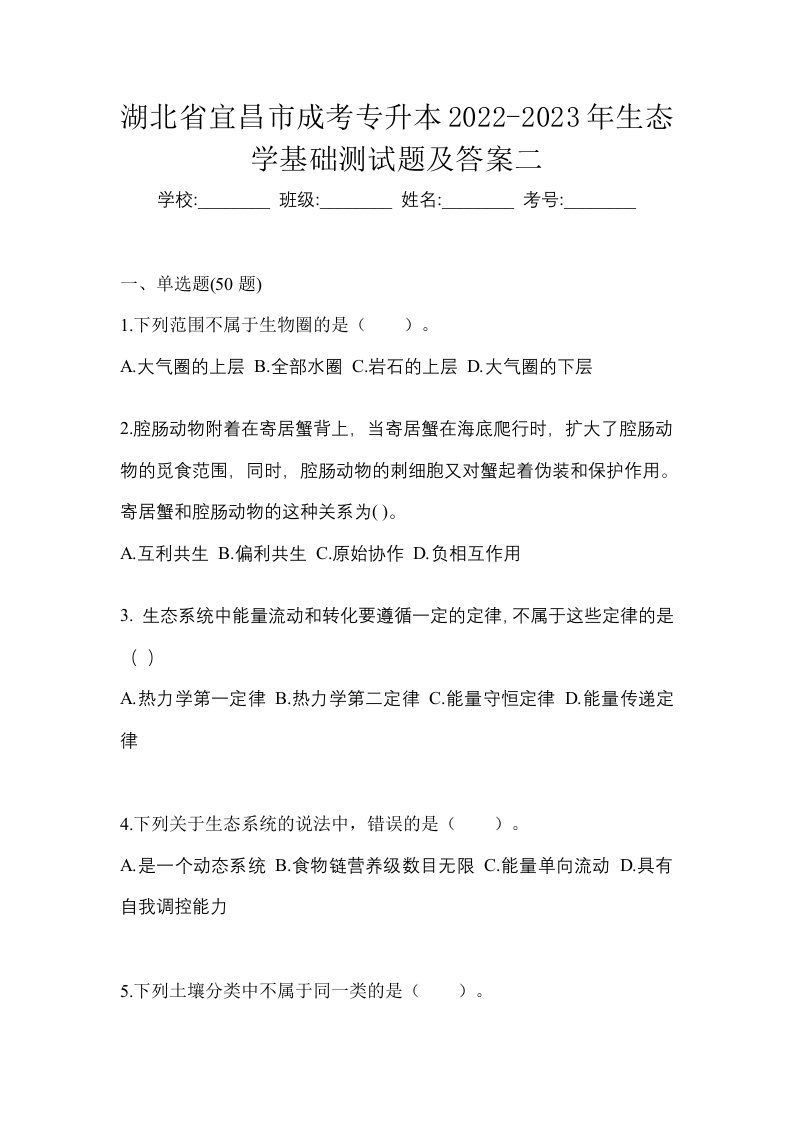 湖北省宜昌市成考专升本2022-2023年生态学基础测试题及答案二

学校:________ 班级:________ 姓名:________ 考号:________

一、单选题(50 题)

1.下列范围不属于生物圈的是（　　）。

A.大气圈的上层 B.全部水圈 C.岩石的上层 D.大气圈的下层

2.腔肠动物附着在寄居蟹背上，当寄居蟹在海底爬行时，扩大了腔肠动物的觅食范围，同时，腔肠动物的刺细胞又对蟹起着伪装和保护作用。寄居蟹和腔肠动物的这种关系为( )。

A.互利共生 B.偏利共生 C.原始协作 D.负相互作用

3. 生态系统中能量流动和转化要遵循一定的定律,不属于这些定律的是（ ）

A.热力学第一定律 B.热力学第二定律 C.能量守恒定律 D.能量传递定律

4.下列关于生态系统的说法中，错误的是（　　）。

A.是一个动态系统 B.食物链营养级数目无限 C.能量单向流动 D.具有自我调控能力

5.下列土壤分类中不属于同一类的是（　　）。